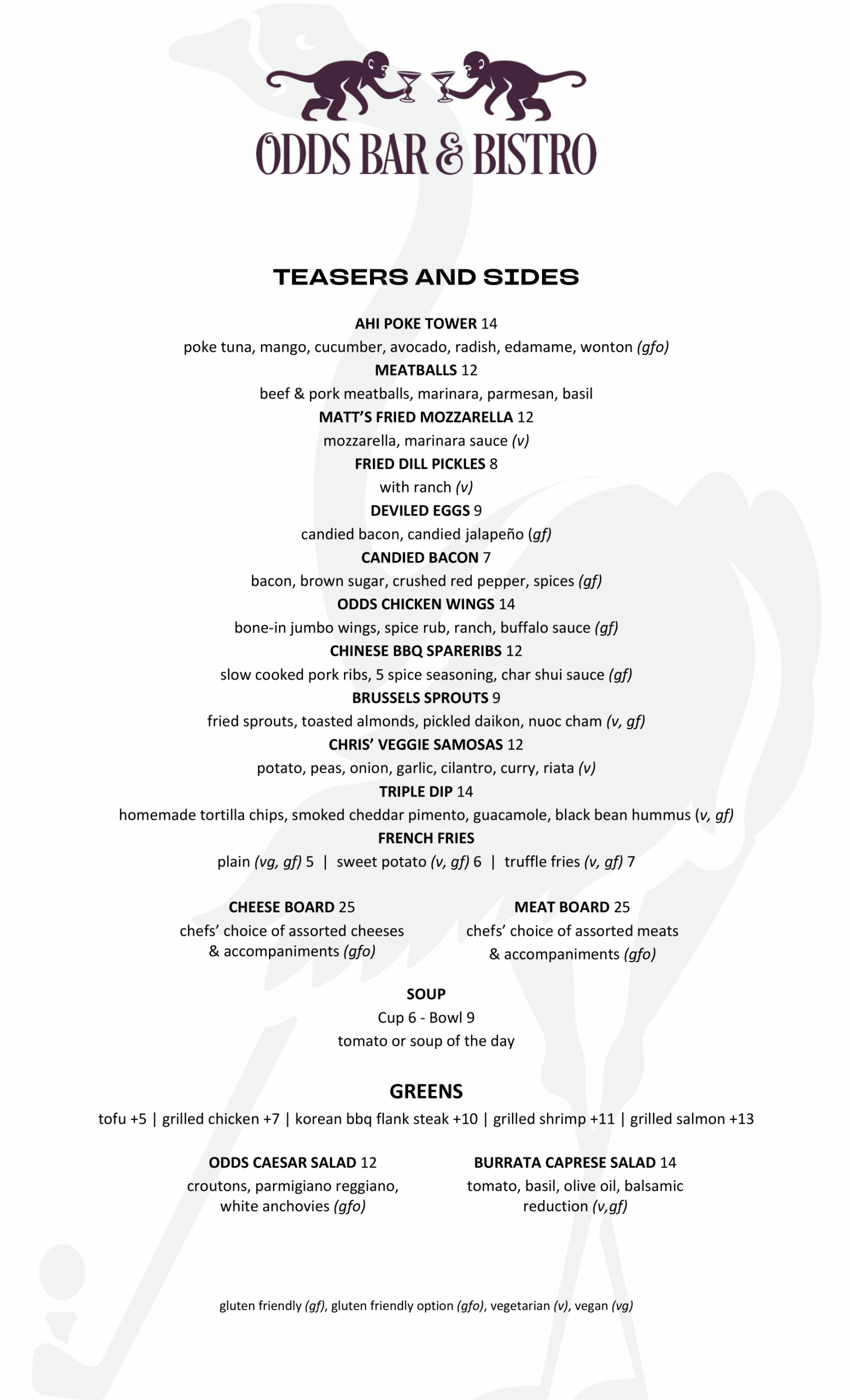 ODDS BAR & BISTRO

TEASERS AND SIDES

AHI POKE TOWER 14
poke tuna, mango, cucumber, avocado, radish, edamame, wonton (gfo)
MEATBALLS 12
beef & pork meatballs, marinara, parmesan, basil
MATT'S FRIED MOZZARELLA 12
mozzarella, marinara sauce (v)
FRIED DILL PICKLES 8
with ranch (v)
DEVILED EGGS 9
candied bacon, candied jalapeño (gf)
CANDIED BACON 7
bacon, brown sugar, crushed red pepper, spices (gf)
ODDS CHICKEN WINGS 14
bone-in jumbo wings, spice rub, ranch, buffalo sauce (gf)
CHINESE BBQ SPARERIBS 12
slow cooked pork ribs, 5 spice seasoning, char shui sauce (gf)
BRUSSELS SPROUTS 9
fried sprouts, toasted almonds, pickled daikon, nuoc cham (v, gf)
CHRIS' VEGGIE SAMOSAS 12
potato, peas, onion, garlic, cilantro, curry, riata (v)
TRIPLE DIP 14
homemade tortilla chips, smoked cheddar pimento, guacamole, black bean hummus (v, gf)
FRENCH FRIES
plain (vg, gf) 5 | sweet potato (v, gf) 6 | truffle fries (v, gf) 7

CHEESE BOARD 25
chefs' choice of assorted cheeses & accompaniments (gfo)

MEAT BOARD 25
chefs' choice of assorted meats & accompaniments (gfo)

SOUP
Cup 6 - Bowl 9
tomato or soup of the day

GREENS
tofu +5 | grilled chicken +7 | korean bbq flank steak +10 | grilled shrimp +11 | grilled salmon +13

ODDS CAESAR SALAD 12
croutons, parmigiano reggiano, white anchovies (gfo)

BURRATA CAPRESE SALAD 14
tomato, basil, olive oil, balsamic reduction (v,gf)

gluten friendly (gf), gluten friendly option (gfo), vegetarian (v), vegan (vg)